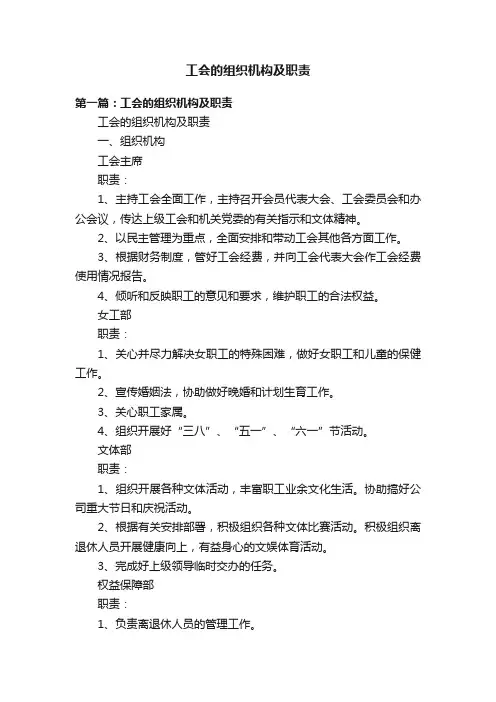 工会的组织机构及职责

第一篇：工会的组织机构及职责

工会的组织机构及职责

一、组织机构

工会主席

职责：

1、主持工会全面工作，主持召开会员代表大会、工会委员会和办公会议，传达上级工会和机关党委的有关指示和文体精神。

2、以民主管理为重点，全面安排和带动工会其他各方面工作。

3、根据财务制度，管好工会经费，并向工会代表大会作工会经费使用情况报告。

4、倾听和反映职工的意见和要求，维护职工的合法权益。

女工部

职责：

1、关心并尽力解决女职工的特殊困难，做好女职工和儿童的保健工作。

2、宣传婚姻法，协助做好晚婚和计划生育工作。

3、关心职工家属。

4、组织开展好“三八”、“五一”、“六一”节活动。

文体部

职责：

1、组织开展各种文体活动，丰富职工业余文化生活。协助搞好公司重大节日和庆祝活动。

2、根据有关安排部署，积极组织各种文体比赛活动。积极组织离退休人员开展健康向上，有益身心的文娱体育活动。

3、完成好上级领导临时交办的任务。

权益保障部

职责：

1、负责离退休人员的管理工作。